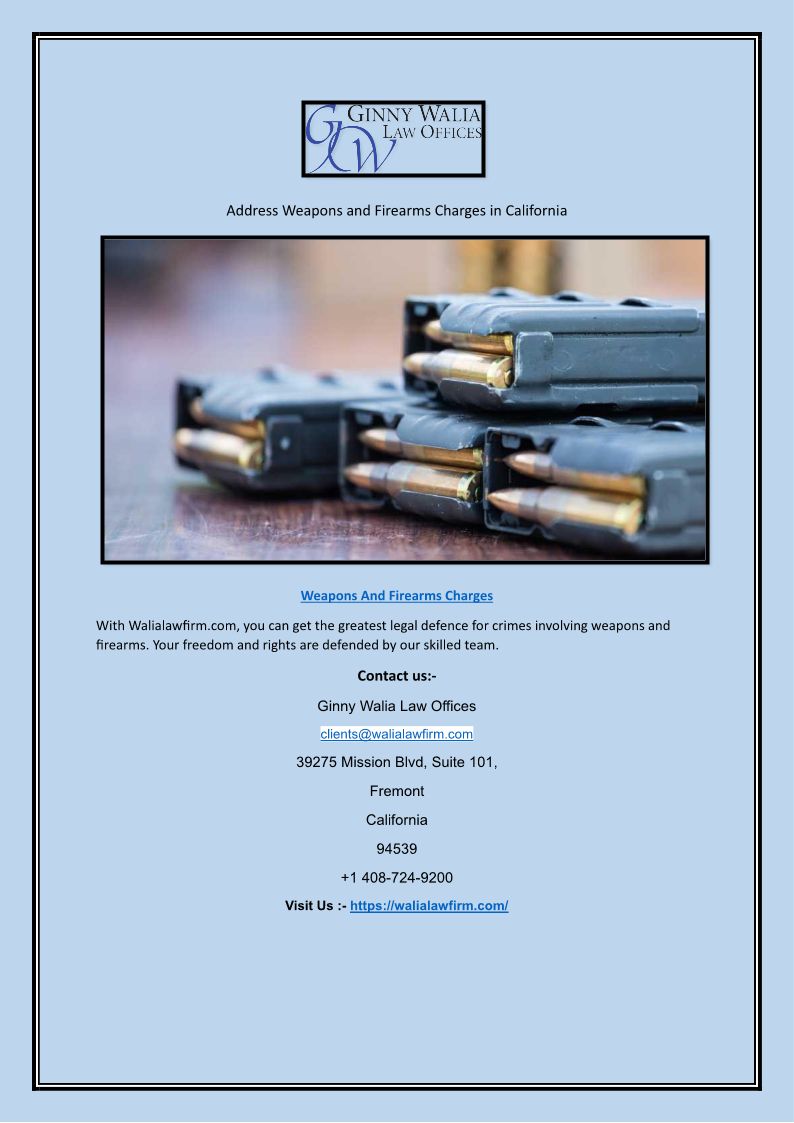 GW GINNY WALIA LAW OFFICES

Address Weapons and Firearms Charges in California

Weapons And Firearms Charges

With Walialawfirm.com, you can get the greatest legal defence for crimes involving weapons and firearms. Your freedom and rights are defended by our skilled team.

Contact us:-

Ginny Walia Law Offices

clients@walialawfirm.com

39275 Mission Blvd, Suite 101,

Fremont

California

94539

+1 408-724-9200

Visit Us :- https://walialawfirm.com/